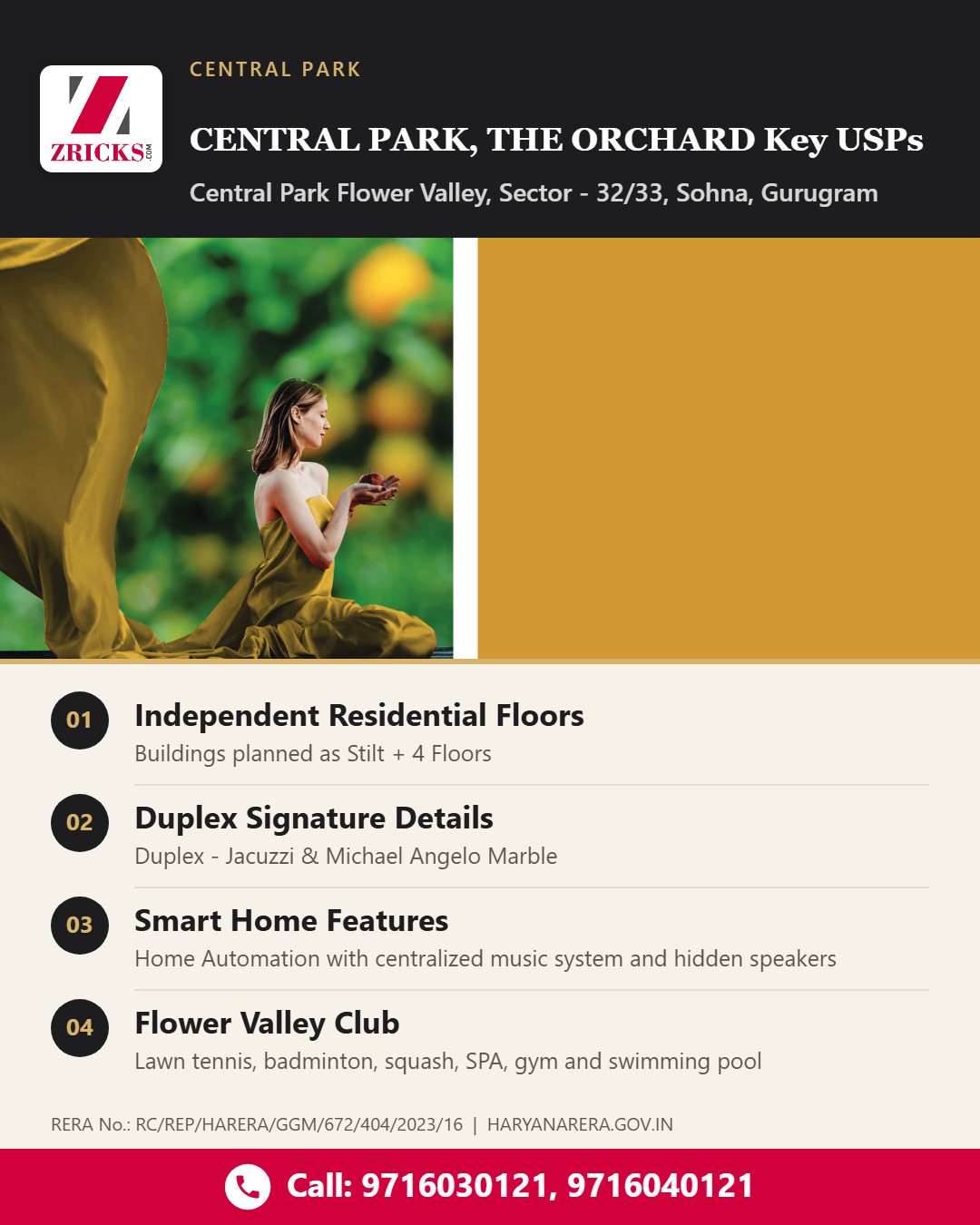 ZRICKS.COM

CENTRAL PARK

CENTRAL PARK, THE ORCHARD Key USPs

Central Park Flower Valley, Sector - 32/33, Sohna, Gurugram

01 Independent Residential Floors
Buildings planned as Stilt + 4 Floors

02 Duplex Signature Details
Duplex - Jacuzzi & Michael Angelo Marble

03 Smart Home Features
Home Automation with centralized music system and hidden speakers

04 Flower Valley Club
Lawn tennis, badminton, squash, SPA, gym and swimming pool

RERA No.: RC/REP/HARERA/GGM/672/404/2023/16 | HARYANARERA.GOV.IN

Call: 9716030121, 9716040121